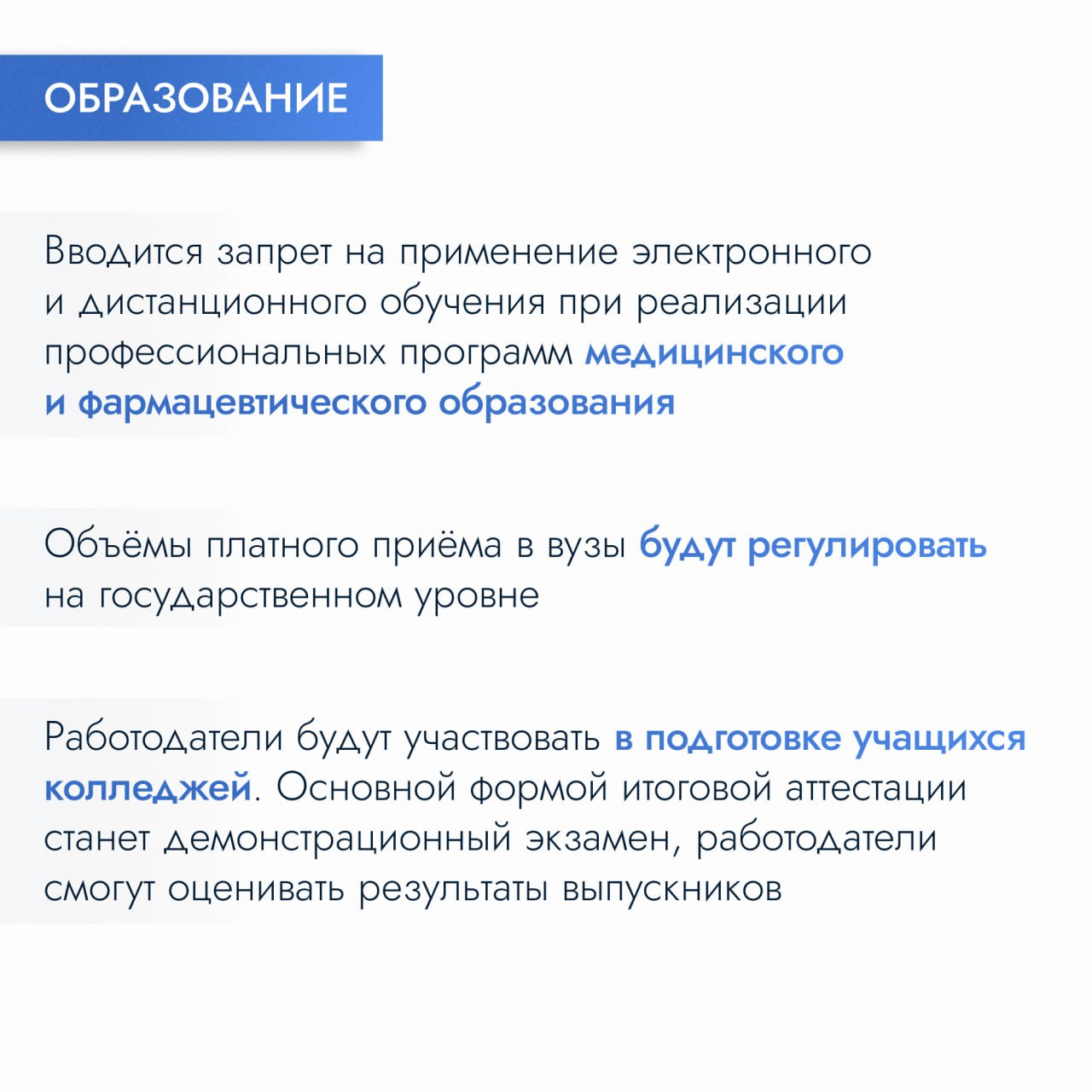 ОБРАЗОВАНИЕ

Вводится запрет на применение электронного и дистанционного обучения при реализации профессиональных программ медицинского и фармацевтического образования

Объёмы платного приёма в вузы будут регулировать на государственном уровне

Работодатели будут участвовать в подготовке учащихся колледжей. Основной формой итоговой аттестации станет демонстрационный экзамен, работодатели смогут оценивать результаты выпускников